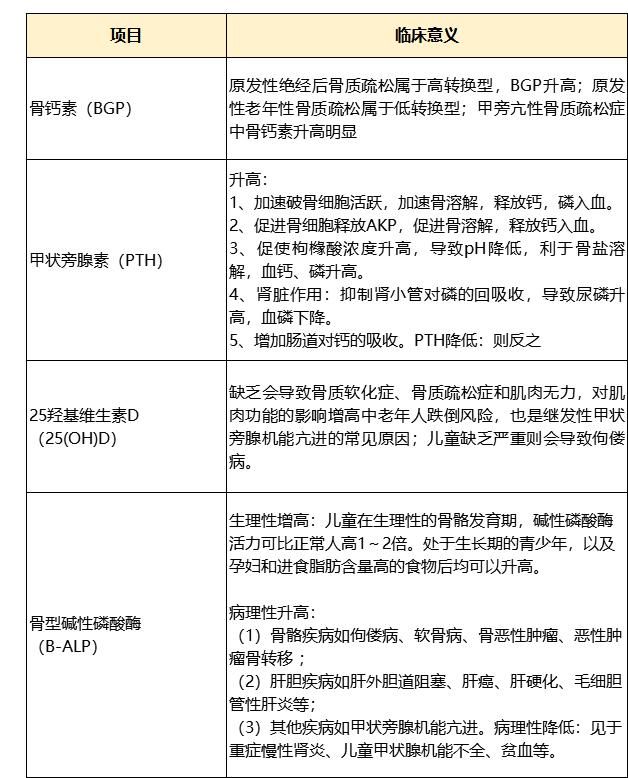 | 项目 | 临床意义 |
|---|---|
| 骨钙素（BGP） | 原发性绝经后骨质疏松属于高转换型，BGP升高；原发性老年性骨质疏松属于低转换型；甲旁亢性骨质疏松症中骨钙素升高明显 |
| 甲状旁腺素（PTH） | 升高：<br>1、加速破骨细胞活跃，加速骨溶解，释放钙，磷入血。<br>2、促进骨细胞释放AKP，促进骨溶解，释放钙入血。<br>3、促使枸橼酸浓度升高，导致pH降低，利于骨盐溶解，血钙、磷升高。<br>4、肾脏作用：抑制肾小管对磷的回吸收，导致尿磷升高，血磷下降。<br>5、增加肠道对钙的吸收。PTH降低：则反之 |
| 25羟基维生素D（25(OH)D） | 缺乏会导致骨质软化症、骨质疏松症和肌肉无力，对肌肉功能的影响增高中老年人跌倒风险，也是继发性甲状旁腺机能亢进的常见原因；儿童缺乏严重则会导致佝偻病。 |
| 骨型碱性磷酸酶（B-ALP） | 生理性增高：儿童在生理性的骨骼发育期，碱性磷酸酶活力可比正常人高1~2倍。处于生长期的青少年，以及孕妇和进食脂肪含量高的食物后均可以升高。<br><br>病理性升高：<br>（1）骨骼疾病如佝偻病、软骨病、骨恶性肿瘤、恶性肿瘤骨转移；<br>（2）肝胆疾病如肝外胆道阻塞、肝癌、肝硬化、毛细胆管性肝炎等；<br>（3）其他疾病如甲状旁腺机能亢进。病理性降低：见于重症慢性肾炎、儿童甲状腺机能不全、贫血等。 |